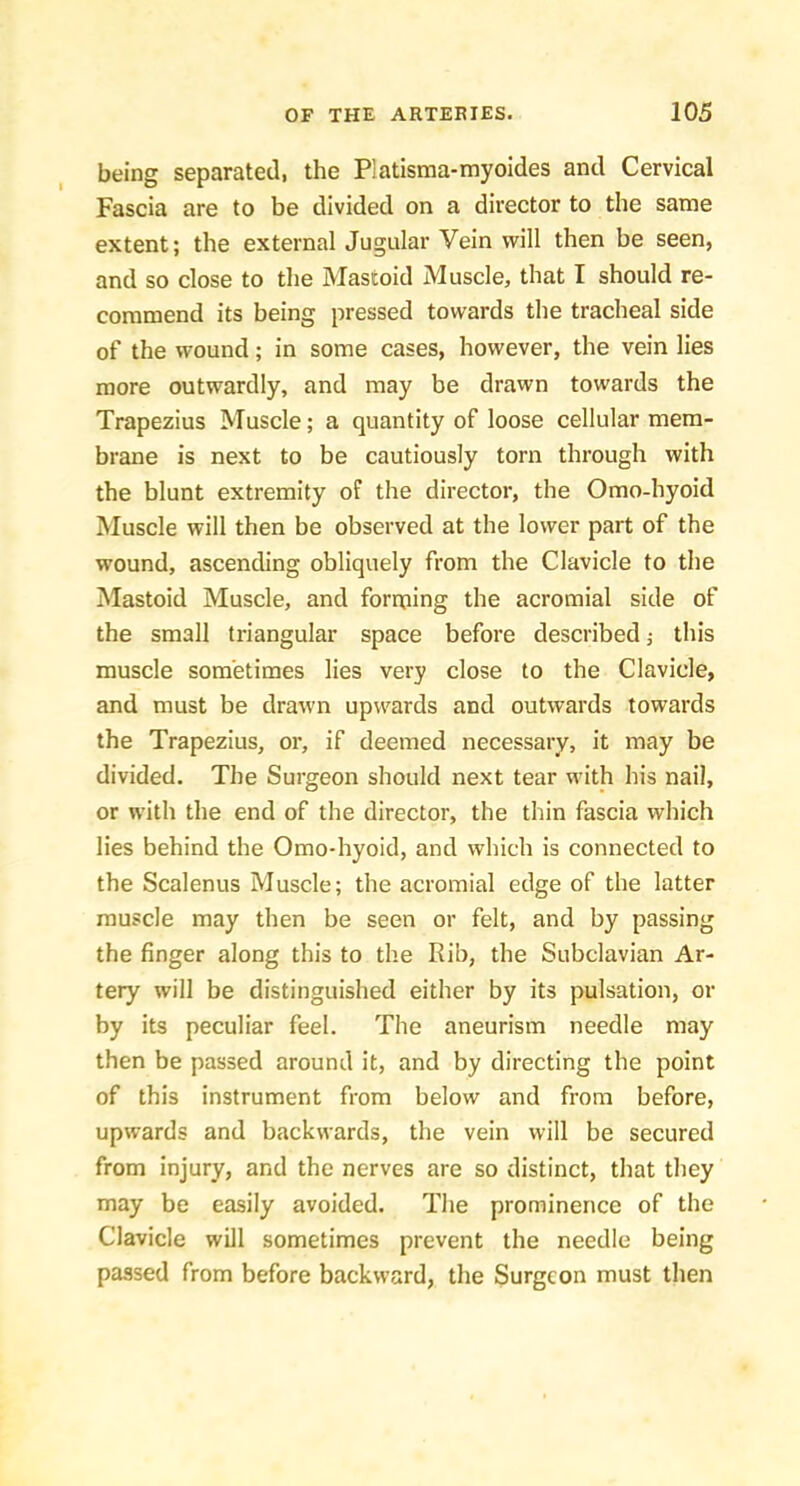 OF THE ARTERIES. 105

being separated, the Platisma-myoides and Cervical Fascia are to be divided on a director to the same extent; the external Jugular Vein will then be seen, and so close to the Mastoid Muscle, that I should recommend its being pressed towards the tracheal side of the wound; in some cases, however, the vein lies more outwardly, and may be drawn towards the Trapezius Muscle; a quantity of loose cellular membrane is next to be cautiously torn through with the blunt extremity of the director, the Omo-hyoid Muscle will then be observed at the lower part of the wound, ascending obliquely from the Clavicle to the Mastoid Muscle, and forming the acromial side of the small triangular space before described; this muscle sometimes lies very close to the Clavicle, and must be drawn upwards and outwards towards the Trapezius, or, if deemed necessary, it may be divided. The Surgeon should next tear with his nail, or with the end of the director, the thin fascia which lies behind the Omo-hyoid, and which is connected to the Scalenus Muscle; the acromial edge of the latter muscle may then be seen or felt, and by passing the finger along this to the Rib, the Subclavian Artery will be distinguished either by its pulsation, or by its peculiar feel. The aneurism needle may then be passed around it, and by directing the point of this instrument from below and from before, upwards and backwards, the vein will be secured from injury, and the nerves are so distinct, that they may be easily avoided. The prominence of the Clavicle will sometimes prevent the needle being passed from before backward, the Surgeon must then